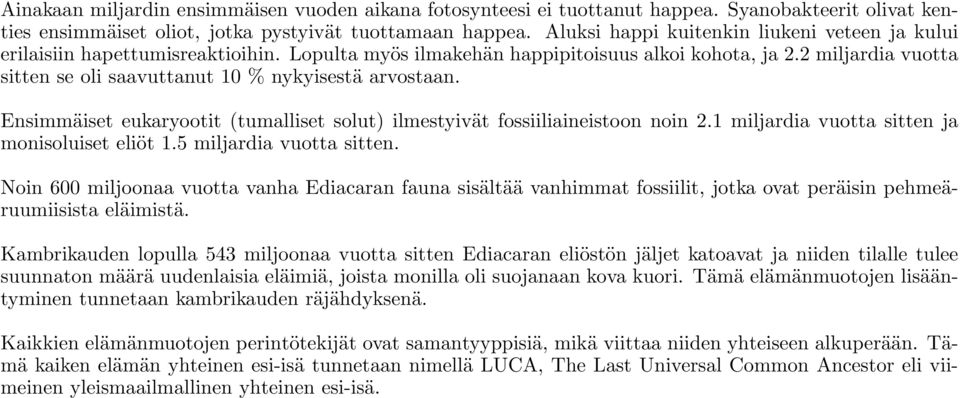 Ainakaan miljardin ensimmäisen vuoden aikana fotosynteesi ei tuottanut happea. Syanobakteerit olivat kenties ensimmäiset oliot, jotka pystyivät tuottamaan happea. Aluksi happi kuitenkin liukeni veteen ja kului erilaisiin hapettumisreaktioihin. Lopulta myös ilmakehän happipitoisuus alkoi kohota, ja 2.2 miljardia vuotta sitten se oli saavuttanut 10 % nykyisestä arvostaan.

Ensimmäiset eukaryootit (tumalliset solut) ilmestyivät fossiiliaineistoon noin 2.1 miljardia vuotta sitten ja monisoluiset eliöt 1.5 miljardia vuotta sitten.

Noin 600 miljoonaa vuotta vanha Ediacaran fauna sisältää vanhimmat fossiilit, jotka ovat peräisin pehmeäruumiisista eläimistä.

Kambrikauden lopulla 543 miljoonaa vuotta sitten Ediacaran eliöstön jäljet katoavat ja niiden tilalle tulee suunnaton määrä uudenlaisia eläimiä, joista monilla oli suojanaan kova kuori. Tämä elämänmuotojen lisääntyminen tunnetaan kambrikauden räjähdyksenä.

Kaikkien elämänmuotojen perintötekijät ovat samantyyppisiä, mikä viittaa niiden yhteiseen alkuperään. Tämä kaiken elämän yhteinen esi-isä tunnetaan nimellä LUCA, The Last Universal Common Ancestor eli viimeinen yleismaailmallinen yhteinen esi-isä.